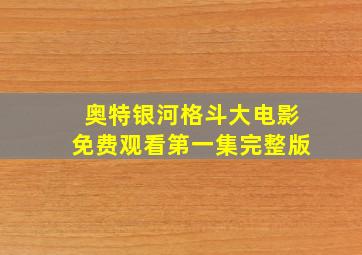 奥特银河格斗大电影
免费观看第一集完整版